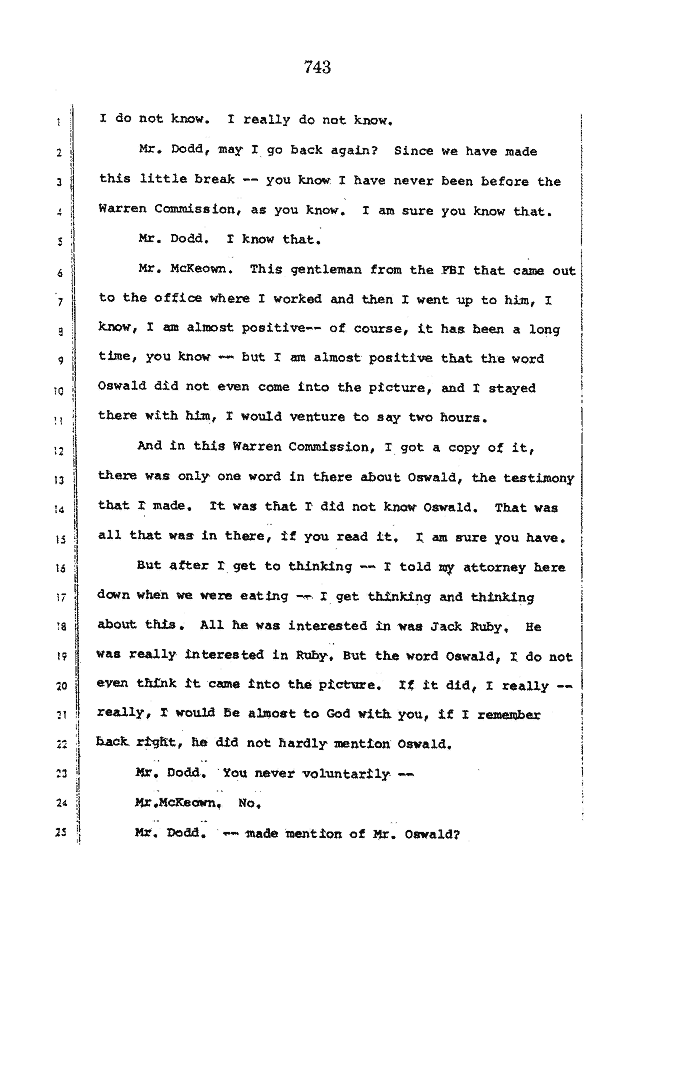 743

1 I do not know. I really do not know.

2 Mr. Dodd, may I go back again? Since we have made 3 this little break -- you know I have never been before the 4 Warren Commission, as you know. I am sure you know that.

5 Mr. Dodd. I know that.

6 Mr. McKeown. This gentleman from the FBI that came out 7 to the office where I worked and then I went up to him, I 8 know, I am almost positive-- of course, it has been a long 9 time, you know -- but I am almost positive that the word 10 Oswald did not even come into the picture, and I stayed 11 there with him, I would venture to say two hours.

12 And in this Warren Commission, I got a copy of it, 13 there was only one word in there about Oswald, the testimony 14 that I made. It was that I did not know Oswald. That was 15 all that was in there, if you read it. I am sure you have.

16 But after I get to thinking -- I told my attorney here 17 down when we were eating -- I get thinking and thinking 18 about this. All he was interested in was Jack Ruby. He 19 was really interested in Ruby. But the word Oswald, I do not 20 even think it came into the picture. If it did, I really -- 21 really, I would be almost to God with you, if I remember 22 back right, he did not hardly mention Oswald.

23 Mr. Dodd. You never voluntarily --

24 Mr.McKeown. No.

25 Mr. Dodd. -- made mention of Mr. Oswald?